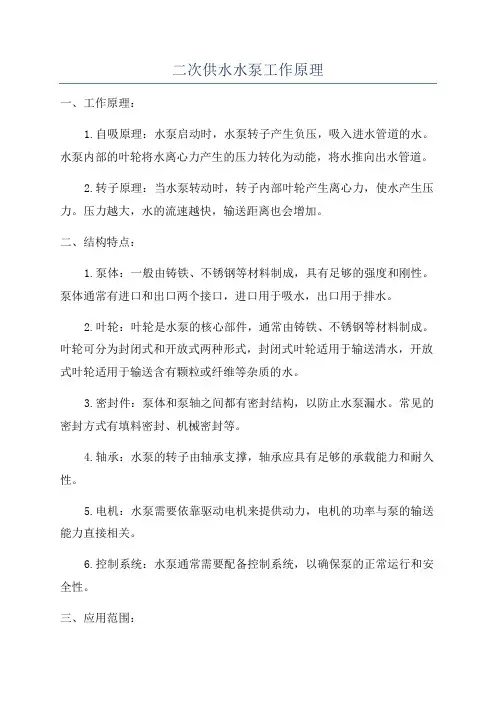 二次供水水泵工作原理

一、工作原理：

1.自吸原理：水泵启动时，水泵转子产生负压，吸入进水管道的水。水泵内部的叶轮将水离心力产生的压力转化为动能，将水推向出水管道。

2.转子原理：当水泵转动时，转子内部叶轮产生离心力，使水产生压力。压力越大，水的流速越快，输送距离也会增加。

二、结构特点：

1.泵体：一般由铸铁、不锈钢等材料制成，具有足够的强度和刚性。泵体通常有进口和出口两个接口，进口用于吸水，出口用于排水。

2.叶轮：叶轮是水泵的核心部件，通常由铸铁、不锈钢等材料制成。叶轮可分为封闭式和开放式两种形式，封闭式叶轮适用于输送清水，开放式叶轮适用于输送含有颗粒或纤维等杂质的水。

3.密封件：泵体和泵轴之间都有密封结构，以防止水泵漏水。常见的密封方式有填料密封、机械密封等。

4.轴承：水泵的转子由轴承支撑，轴承应具有足够的承载能力和耐久性。

5.电机：水泵需要依靠驱动电机来提供动力，电机的功率与泵的输送能力直接相关。

6.控制系统：水泵通常需要配备控制系统，以确保泵的正常运行和安全性。

三、应用范围：